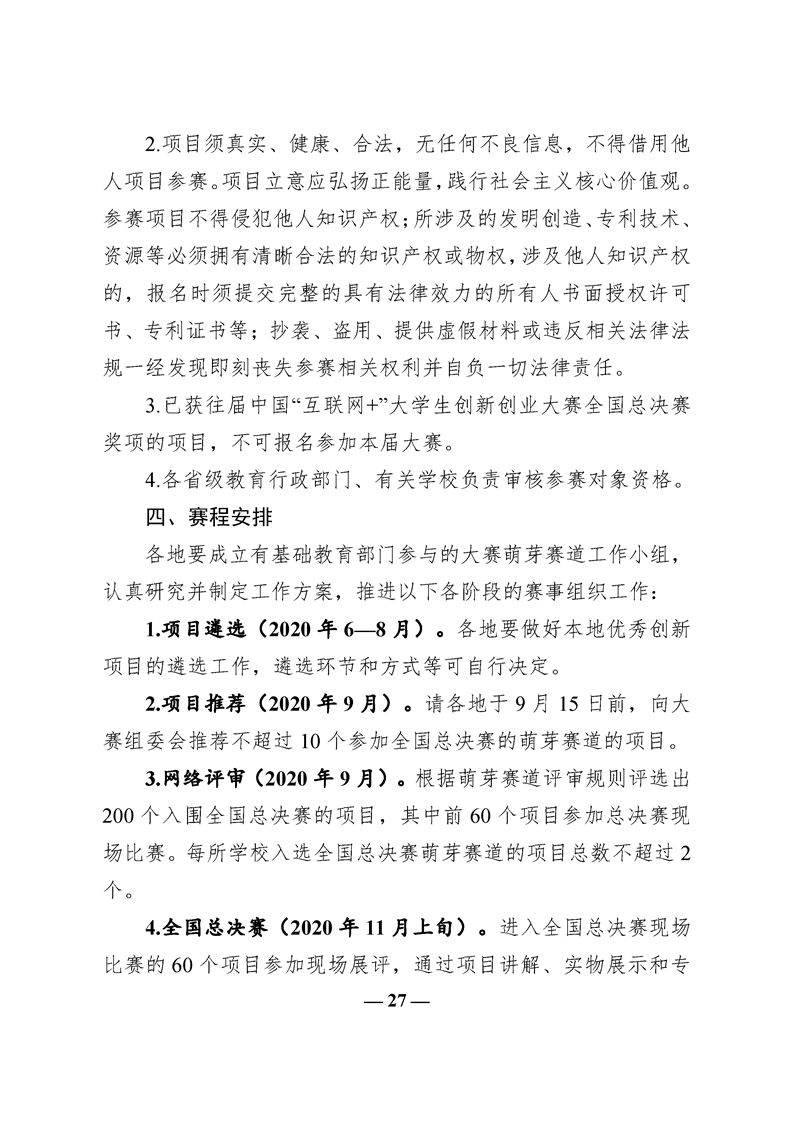 2.项目须真实、健康、合法，无任何不良信息，不得借用他人项目参赛。项目立意应弘扬正能量，践行社会主义核心价值观。参赛项目不得侵犯他人知识产权；所涉及的发明创造、专利技术、资源等必须拥有清晰合法的知识产权或物权，涉及他人知识产权的，报名时须提交完整的具有法律效力的所有人书面授权许可书、专利证书等；抄袭、盗用、提供虚假材料或违反相关法律法规一经发现即刻丧失参赛相关权利并自负一切法律责任。

3.已获往届中国“互联网+”大学生创新创业大赛全国总决赛奖项的项目，不可报名参加本届大赛。

4.各省级教育行政部门、有关学校负责审核参赛对象资格。

四、赛程安排

各地要成立有基础教育部门参与的大赛萌芽赛道工作小组，认真研究并制定工作方案，推进以下各阶段的赛事组织工作：

1.项目遴选（2020 年 6—8 月）。各地要做好本地优秀创新项目的遴选工作，遴选环节和方式等可自行决定。

2.项目推荐（2020 年 9 月）。请各地于 9 月 15 日前，向大赛组委会推荐不超过 10 个参加全国总决赛的萌芽赛道的项目。

3.网络评审（2020 年 9 月）。根据萌芽赛道评审规则评选出 200 个入围全国总决赛的项目，其中前 60 个项目参加总决赛现场比赛。每所学校入选全国总决赛萌芽赛道的项目总数不超过 2 个。

4.全国总决赛（2020 年 11 月上旬）。进入全国总决赛现场比赛的 60 个项目参加现场展评，通过项目讲解、实物展示和专

— 27 —